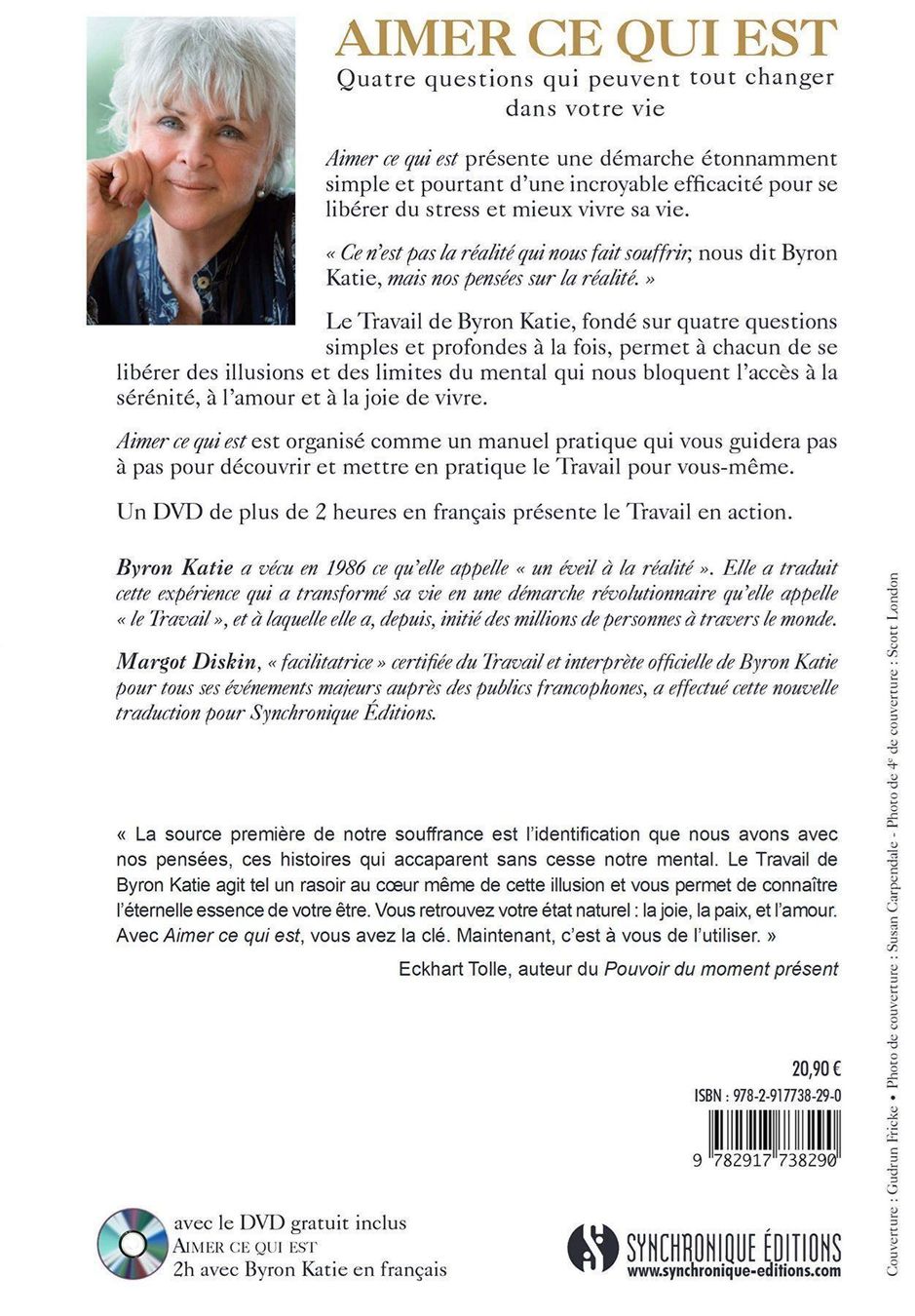 AIMER CE QUI EST

Quatre questions qui peuvent tout changer dans votre vie

Aimer ce qui est présente une démarche étonnamment simple et pourtant d'une incroyable efficacité pour se libérer du stress et mieux vivre sa vie.

« Ce n'est pas la réalité qui nous fait souffrir, nous dit Byron Katie, mais nos pensées sur la réalité. »

Le Travail de Byron Katie, fondé sur quatre questions simples et profondes à la fois, permet à chacun de se libérer des illusions et des limites du mental qui nous bloquent l'accès à la sérénité, à l'amour et à la joie de vivre.

Aimer ce qui est est organisé comme un manuel pratique qui vous guidera pas à pas pour découvrir et mettre en pratique le Travail pour vous-même.

Un DVD de plus de 2 heures en français présente le Travail en action.

Byron Katie a vécu en 1986 ce qu'elle appelle « un éveil à la réalité ». Elle a traduit cette expérience qui a transformé sa vie en une démarche révolutionnaire qu'elle appelle « le Travail », et à laquelle elle a, depuis, initié des millions de personnes à travers le monde.

Margot Diskin, « facilitatrice » certifiée du Travail et interprète officielle de Byron Katie pour tous ses événements majeurs auprès des publics francophones, a effectué cette nouvelle traduction pour Synchronique Éditions.

« La source première de notre souffrance est l'identification que nous avons avec nos pensées, ces histoires qui accaparent sans cesse notre mental. Le Travail de Byron Katie agit tel un rasoir au cœur même de cette illusion et vous permet de connaître l'éternelle essence de votre être. Vous retrouvez votre état naturel : la joie, la paix, et l'amour. Avec Aimer ce qui est, vous avez la clé. Maintenant, c'est à vous de l'utiliser. »

Eckhart Tolle, auteur du Pouvoir du moment présent

20,90 €

ISBN : 978-2-917738-29-0

9 782917 738290

avec le DVD gratuit inclus
AIMER CE QUI EST
2h avec Byron Katie en français

SYNCHRONIQUE ÉDITIONS
www.synchronique-editions.com

Couverture : Gudrun Fricke • Photo de couverture : Susan Carpendale - Photo de 4e de couverture : Scott London